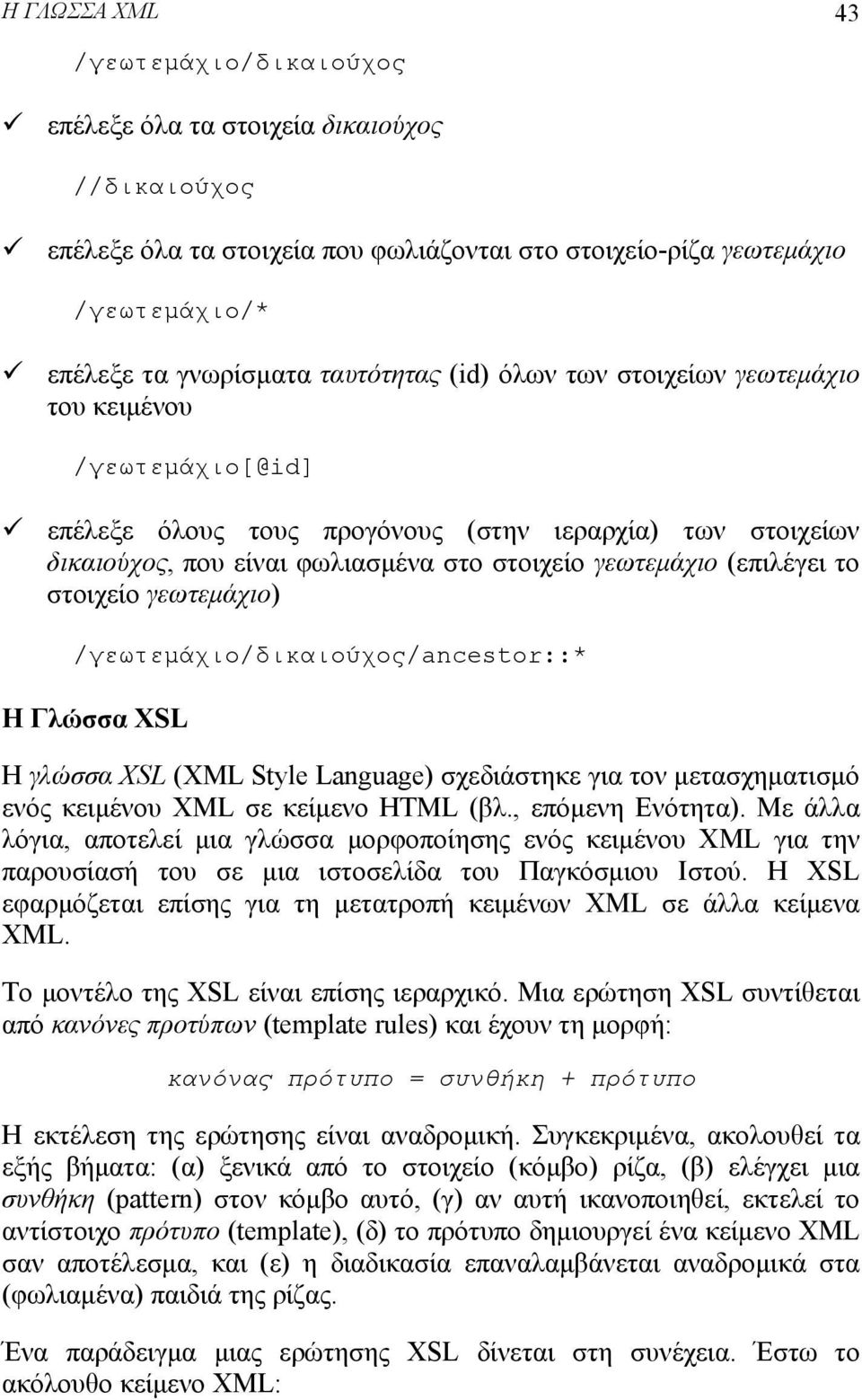 Η ΓΛΩΣΣΑ XML 43

/γεωτεμάχιο/δικαιούχος

✓ επέλεξε όλα τα στοιχεία δικαιούχος

//δικαιούχος

✓ επέλεξε όλα τα στοιχεία που φωλιάζονται στο στοιχείο-ρίζα γεωτεμάχιο

/γεωτεμάχιο/*

✓ επέλεξε τα γνωρίσματα ταυτότητας (id) όλων των στοιχείων γεωτεμάχιο του κειμένου

/γεωτεμάχιο[@id]

✓ επέλεξε όλους τους προγόνους (στην ιεραρχία) των στοιχείων δικαιούχος, που είναι φωλιασμένα στο στοιχείο γεωτεμάχιο (επιλέγει το στοιχείο γεωτεμάχιο)

/γεωτεμάχιο/δικαιούχος/ancestor::*

Η Γλώσσα XSL

Η γλώσσα XSL (XML Style Language) σχεδιάστηκε για τον μετασχηματισμό ενός κειμένου XML σε κείμενο HTML (βλ., επόμενη Ενότητα). Με άλλα λόγια, αποτελεί μια γλώσσα μορφοποίησης ενός κειμένου XML για την παρουσίασή του σε μια ιστοσελίδα του Παγκόσμιου Ιστού. Η XSL εφαρμόζεται επίσης για τη μετατροπή κειμένων XML σε άλλα κείμενα XML.

Το μοντέλο της XSL είναι επίσης ιεραρχικό. Μια ερώτηση XSL συντίθεται από κανόνες προτύπων (template rules) και έχουν τη μορφή:

κανόνας πρότυπο = συνθήκη + πρότυπο

Η εκτέλεση της ερώτησης είναι αναδρομική. Συγκεκριμένα, ακολουθεί τα εξής βήματα: (α) ξενικά από το στοιχείο (κόμβο) ρίζα, (β) ελέγχει μια συνθήκη (pattern) στον κόμβο αυτό, (γ) αν αυτή ικανοποιηθεί, εκτελεί το αντίστοιχο πρότυπο (template), (δ) το πρότυπο δημιουργεί ένα κείμενο XML σαν αποτέλεσμα, και (ε) η διαδικασία επαναλαμβάνεται αναδρομικά στα (φωλιαμένα) παιδιά της ρίζας.

Ένα παράδειγμα μιας ερώτησης XSL δίνεται στη συνέχεια. Έστω το ακόλουθο κείμενο XML: